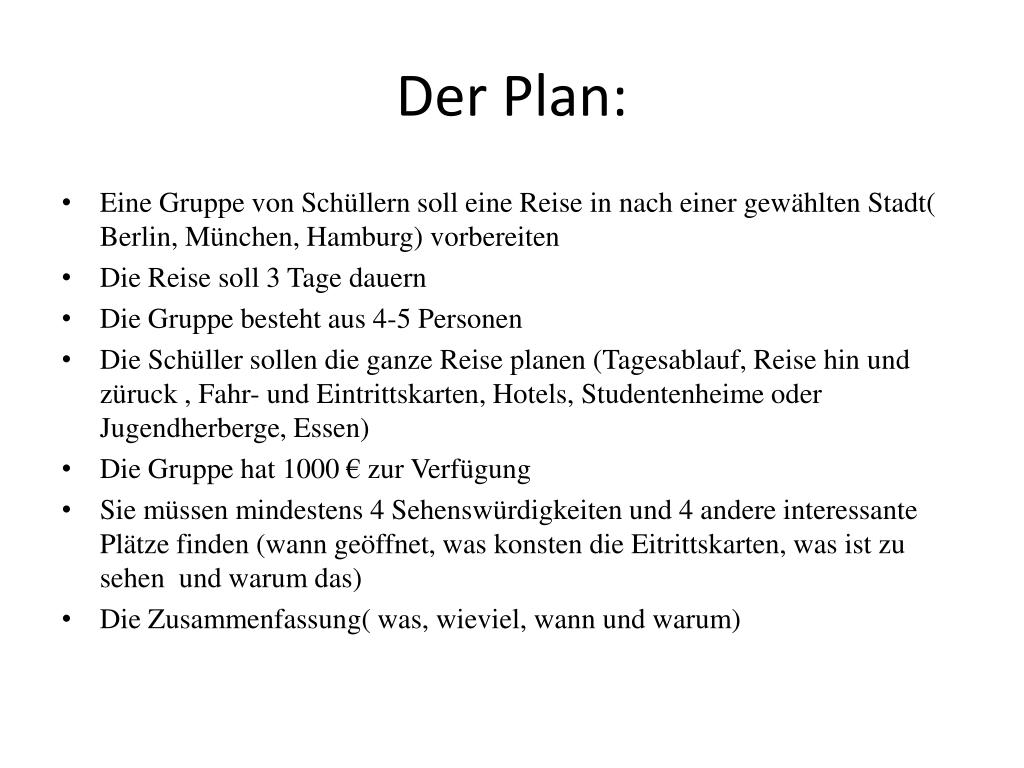 Der Plan:

• Eine Gruppe von Schüllern soll eine Reise in nach einer gewählten Stadt( Berlin, München, Hamburg) vorbereiten
• Die Reise soll 3 Tage dauern
• Die Gruppe besteht aus 4-5 Personen
• Die Schüller sollen die ganze Reise planen (Tagesablauf, Reise hin und züruck , Fahr- und Eintrittskarten, Hotels, Studentenheime oder Jugendherberge, Essen)
• Die Gruppe hat 1000 € zur Verfügung
• Sie müssen mindestens 4 Sehenswürdigkeiten und 4 andere interessante Plätze finden (wann geöffnet, was konsten die Eitrittskarten, was ist zu sehen und warum das)
• Die Zusammenfassung( was, wieviel, wann und warum)